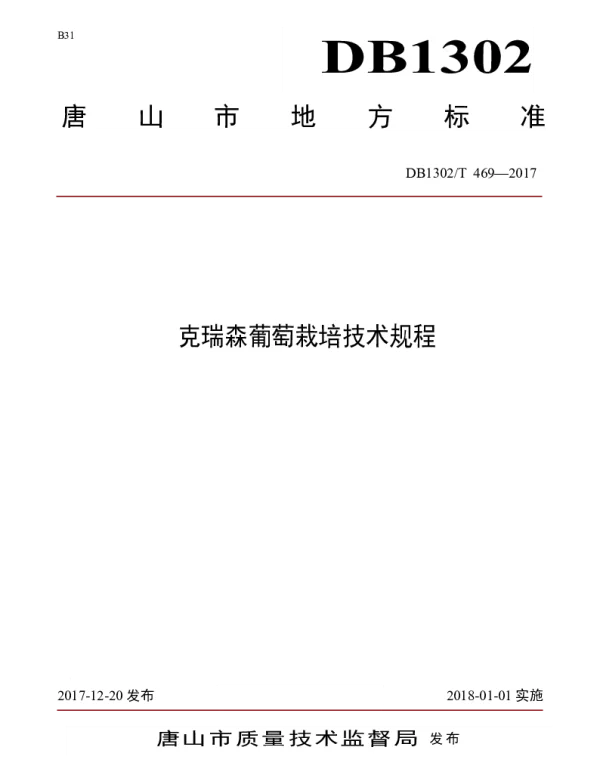 B31

DB1302

唐山市地方标准

DB1302/T 469—2017

克瑞森葡萄栽培技术规程

2017-12-20发布 2018-01-01实施

唐山市质量技术监督局 发布